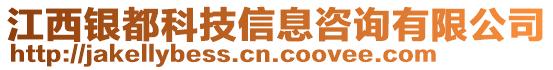 江西银都科技信息咨询有限公司
http://jakellybess.cn.coovee.com